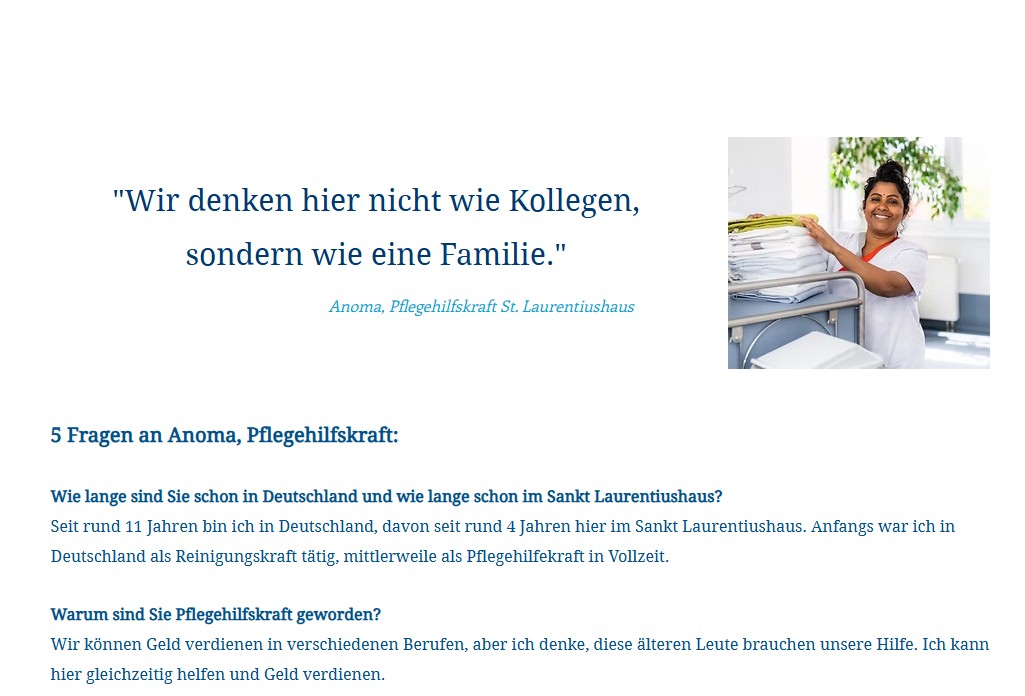 "Wir denken hier nicht wie Kollegen, sondern wie eine Familie."

Anoma, Pflegehilfskraft St. Laurentiushaus

5 Fragen an Anoma, Pflegehilfskraft:

Wie lange sind Sie schon in Deutschland und wie lange schon im Sankt Laurentiushaus?
Seit rund 11 Jahren bin ich in Deutschland, davon seit rund 4 Jahren hier im Sankt Laurentiushaus. Anfangs war ich in Deutschland als Reinigungskraft tätig, mittlerweile als Pflegehilfekraft in Vollzeit.

Warum sind Sie Pflegehilfskraft geworden?
Wir können Geld verdienen in verschiedenen Berufen, aber ich denke, diese älteren Leute brauchen unsere Hilfe. Ich kann hier gleichzeitig helfen und Geld verdienen.